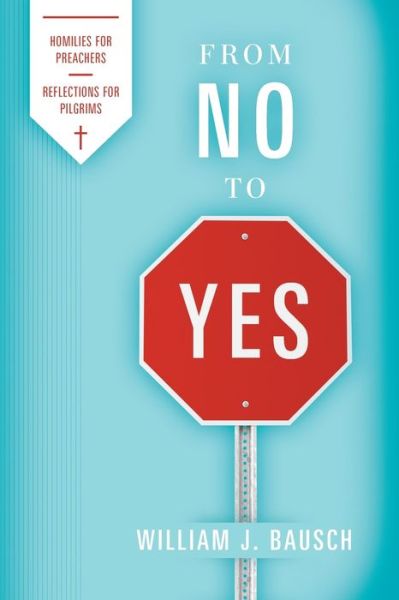 HOMILIES FOR PREACHERS

REFLECTIONS FOR PILGRIMS

FROM

NO

TO

YES

WILLIAM J. BAUSCH